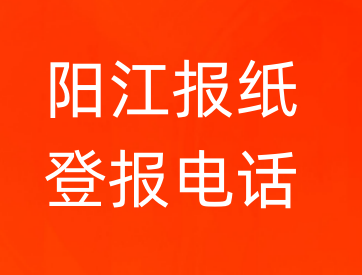 阳江报纸
登报电话